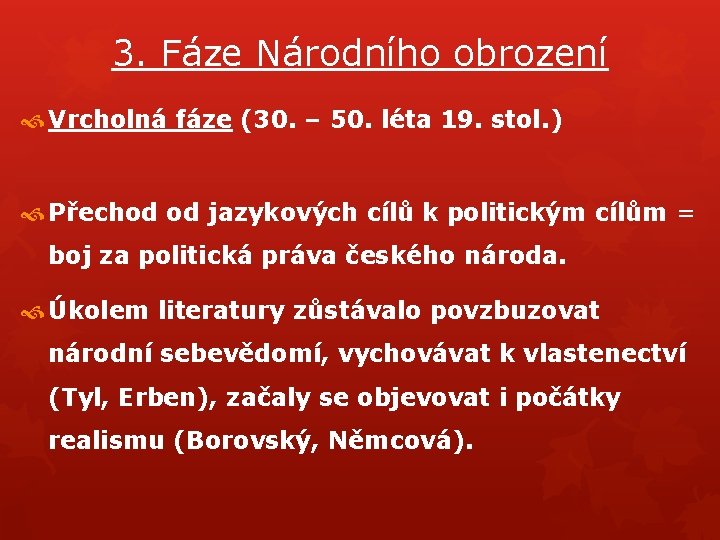 3. Fáze Národního obrození

Vrcholná fáze (30. – 50. léta 19. stol.)

Přechod od jazykových cílů k politickým cílům = boj za politická práva českého národa.

Úkolem literatury zůstávalo povzbuzovat národní sebevědomí, vychovávat k vlastenectví (Tyl, Erben), začaly se objevovat i počátky realismu (Borovský, Němcová).